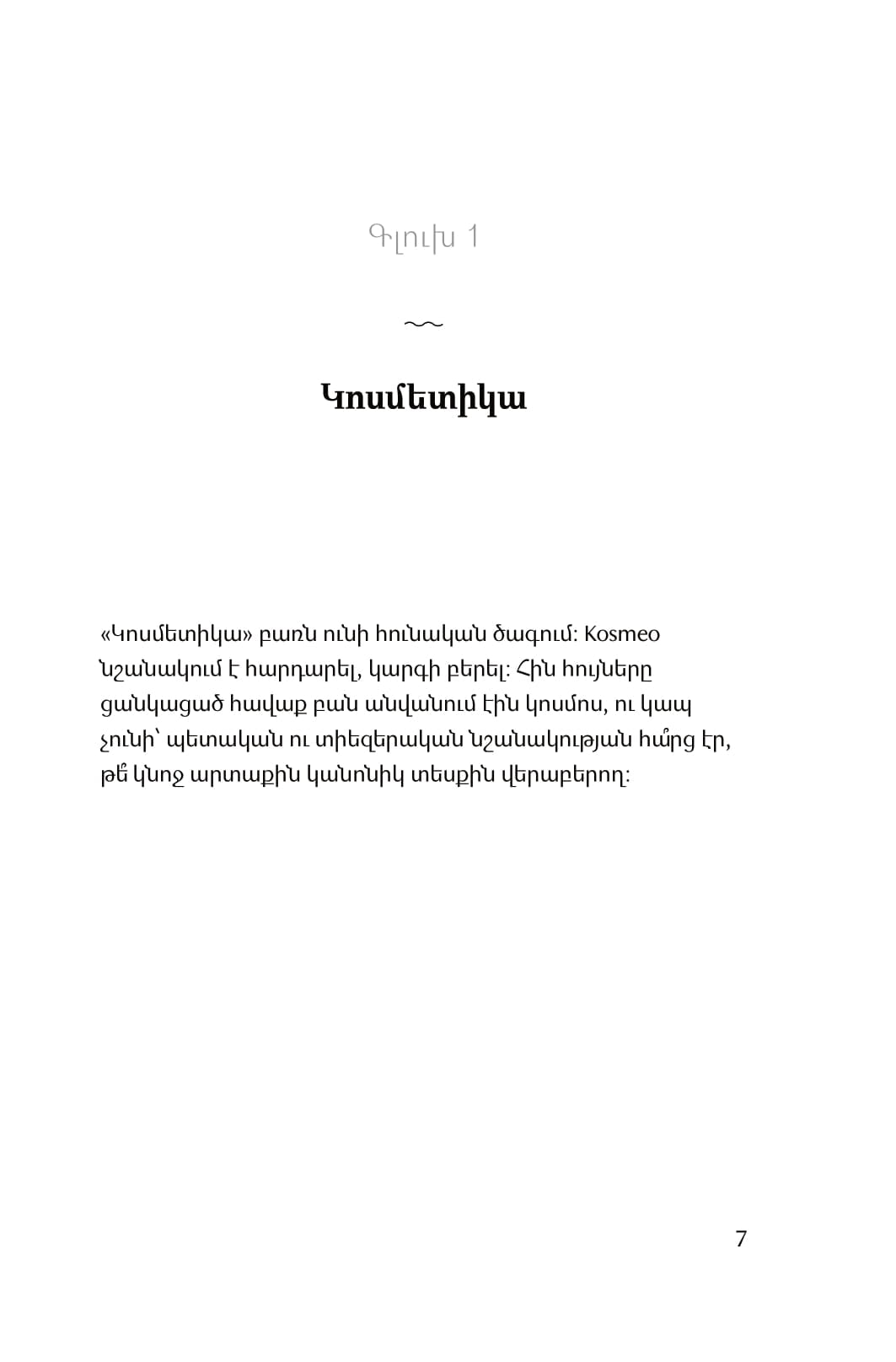 Գլուխ 1

Կոսմետիկա

«Կոսմետիկա» բառն ունի հունական ծագում: Kosmeo նշանակում է հարդարել, կարգի բերել: Հին հույները ցանկացած հավաք բան անվանում էին կոսմոս, ու կապ չունի՝ պետական ու տիեզերական նշանակության հա՞րց էր, թե՞ կնոջ արտաքին կանոնիկ տեսքին վերաբերող:

7